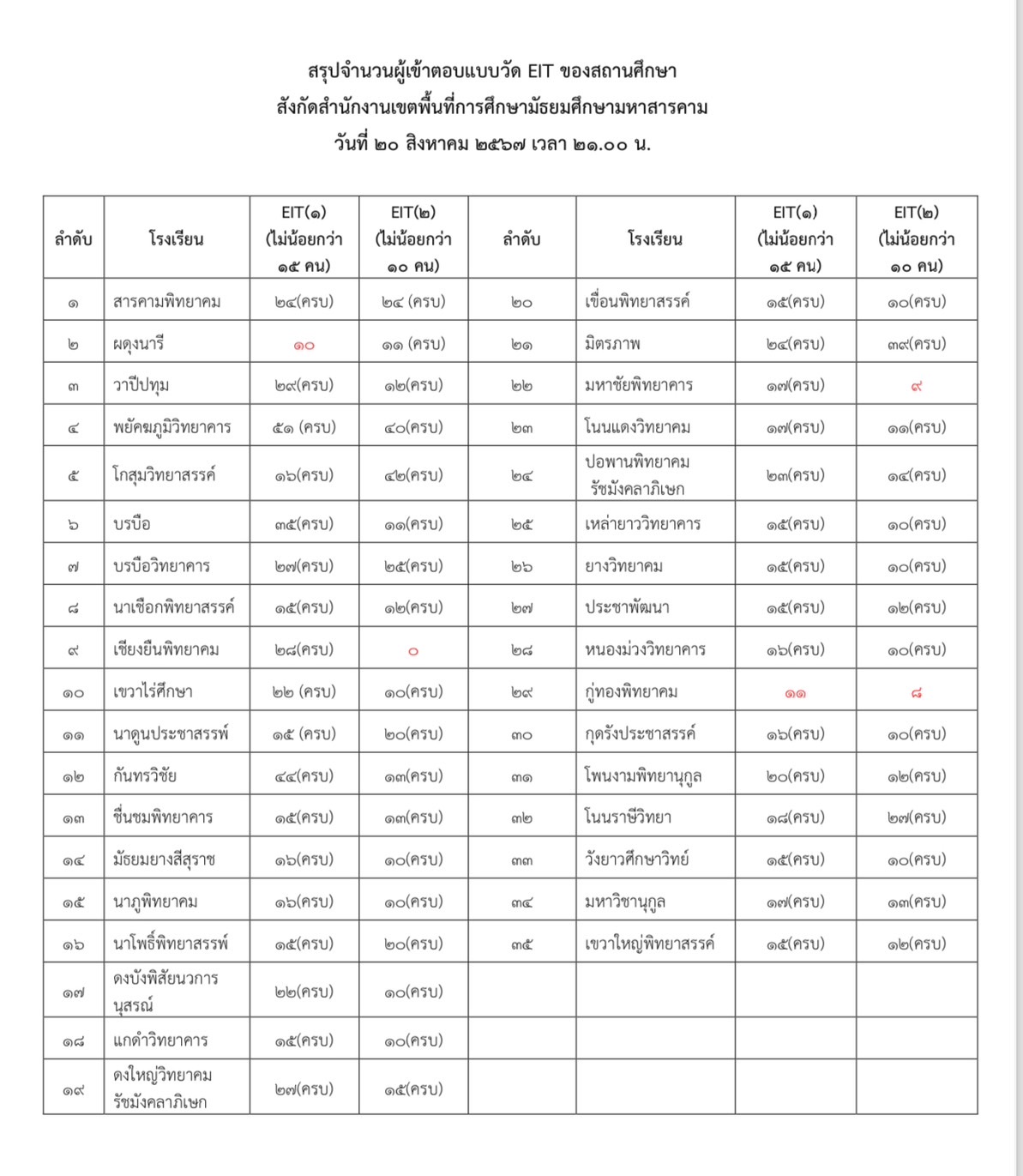 สรุปจำนวนผู้เข้าตอบแบบวัด EIT ของสถานศึกษา
สังกัดสำนักงานเขตพื้นที่การศึกษามัธยมศึกษามหาสารคาม
วันที่ ๒๐ สิงหาคม ๒๕๖๗ เวลา ๒๑.๐๐ น.

| ลำดับ | โรงเรียน | EIT(๑) (ไม่น้อยกว่า ๑๕ คน) | EIT(๒) (ไม่น้อยกว่า ๑๐ คน) | ลำดับ | โรงเรียน | EIT(๑) (ไม่น้อยกว่า ๑๕ คน) | EIT(๒) (ไม่น้อยกว่า ๑๐ คน) |
|---|---|---|---|---|---|---|---|
| ๑ | สารคามพิทยาคม | ๒๔(ครบ) | ๒๔ (ครบ) | ๒๐ | เขื่อนพิทยาสรรค์ | ๑๕(ครบ) | ๑๐(ครบ) |
| ๒ | ผดุงนารี | ๑๐ | ๑๑ (ครบ) | ๒๑ | มิตรภาพ | ๒๔(ครบ) | ๓๙(ครบ) |
| ๓ | วาปีปทุม | ๒๙(ครบ) | ๑๒(ครบ) | ๒๒ | มหาชัยพิทยาคาร | ๑๗(ครบ) | ๙ |
| ๔ | พยัคฆภูมิวิทยาคาร | ๕๑ (ครบ) | ๔๐(ครบ) | ๒๓ | โนนแดงวิทยาคม | ๑๗(ครบ) | ๑๑(ครบ) |
| ๕ | โกสุมวิทยาสรรค์ | ๑๖(ครบ) | ๔๒(ครบ) | ๒๔ | ปอพานพิทยาคม รัชมังคลาภิเษก | ๒๓(ครบ) | ๑๔(ครบ) |
| ๖ | บรบือ | ๓๕(ครบ) | ๑๑(ครบ) | ๒๕ | เหล่ายาววิทยาคาร | ๑๕(ครบ) | ๑๐(ครบ) |
| ๗ | บรบือวิทยาคาร | ๒๗(ครบ) | ๒๕(ครบ) | ๒๖ | ยางวิทยาคม | ๑๕(ครบ) | ๑๐(ครบ) |
| ๘ | นาเชือกพิทยาสรรค์ | ๑๕(ครบ) | ๑๒(ครบ) | ๒๗ | ประชาพัฒนา | ๑๕(ครบ) | ๑๒(ครบ) |
| ๙ | เชียงยืนพิทยาคม | ๒๘(ครบ) | ๐ | ๒๘ | หนองม่วงวิทยาคาร | ๑๖(ครบ) | ๑๐(ครบ) |
| ๑๐ | เขวาไร่ศึกษา | ๒๒ (ครบ) | ๑๐(ครบ) | ๒๙ | กู่ทองพิทยาคม | ๑๑ | ๘ |
| ๑๑ | นาดูนประชาสรรพ์ | ๑๕ (ครบ) | ๒๐(ครบ) | ๓๐ | กุดรังประชาสรรค์ | ๑๖(ครบ) | ๑๐(ครบ) |
| ๑๒ | กันทรวิชัย | ๔๔(ครบ) | ๑๓(ครบ) | ๓๑ | โพนงามพิทยานุกูล | ๒๐(ครบ) | ๑๒(ครบ) |
| ๑๓ | ชื่นชมพิทยาคาร | ๑๕(ครบ) | ๑๓(ครบ) | ๓๒ | โนนราษีวิทยา | ๑๘(ครบ) | ๒๗(ครบ) |
| ๑๔ | มัธยมยางสีสุราช | ๑๖(ครบ) | ๑๐(ครบ) | ๓๓ | วังยาวศึกษาวิทย์ | ๑๕(ครบ) | ๑๐(ครบ) |
| ๑๕ | นาภูพิทยาคม | ๑๖(ครบ) | ๑๐(ครบ) | ๓๔ | มหาวิชานุกูล | ๑๗(ครบ) | ๑๓(ครบ) |
| ๑๖ | นาโพธิ์พิทยาสรรพ์ | ๑๕(ครบ) | ๒๐(ครบ) | ๓๕ | เขวาใหญ่พิทยาสรรค์ | ๑๕(ครบ) | ๑๒(ครบ) |
| ๑๗ | ดงบังพิสัยนวการนุสรณ์ | ๒๒(ครบ) | ๑๐(ครบ) | | | | |
| ๑๘ | แกดำวิทยาคาร | ๑๕(ครบ) | ๑๐(ครบ) | | | | |
| ๑๙ | ดงใหญ่วิทยาคม รัชมังคลาภิเษก | ๒๗(ครบ) | ๑๕(ครบ) | | | | |